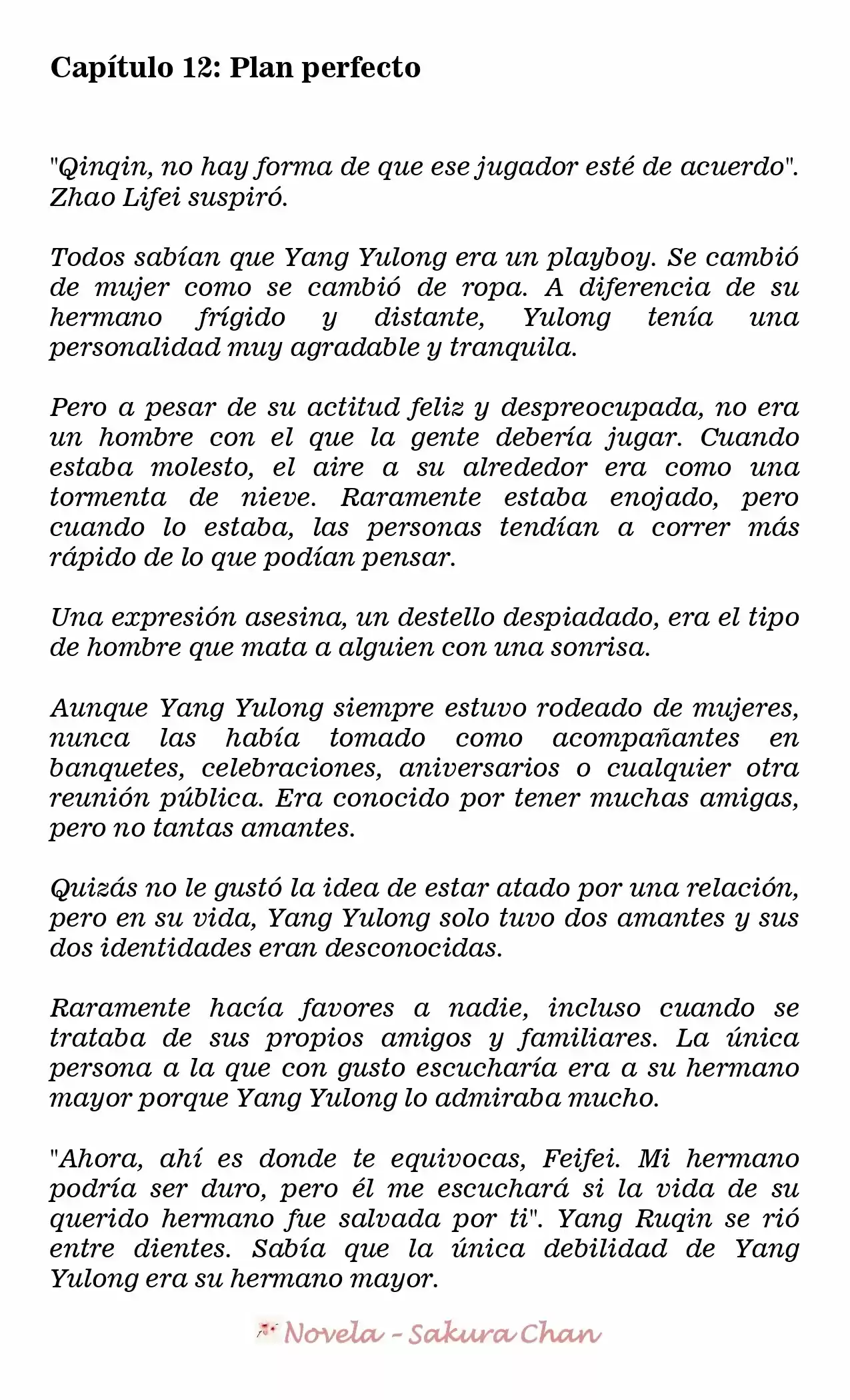 Capítulo 12: Plan perfecto

"Qinqin, no hay forma de que ese jugador esté de acuerdo". Zhao Lifei suspiró.

Todos sabían que Yang Yulong era un playboy. Se cambió de mujer como se cambió de ropa. A diferencia de su hermano frígido y distante, Yulong tenía una personalidad muy agradable y tranquila.

Pero a pesar de su actitud feliz y despreocupada, no era un hombre con el que la gente debería jugar. Cuando estaba molesto, el aire a su alrededor era como una tormenta de nieve. Raramente estaba enojado, pero cuando lo estaba, las personas tendían a correr más rápido de lo que podían pensar.

Una expresión asesina, un destello despiadado, era el tipo de hombre que mata a alguien con una sonrisa.

Aunque Yang Yulong siempre estuvo rodeado de mujeres, nunca las había tomado como acompañantes en banquetes, celebraciones, aniversarios o cualquier otra reunión pública. Era conocido por tener muchas amigas, pero no tantas amantes.

Quizás no le gustó la idea de estar atado por una relación, pero en su vida, Yang Yulong solo tuvo dos amantes y sus dos identidades eran desconocidas.

Raramente hacía favores a nadie, incluso cuando se trataba de sus propios amigos y familiares. La única persona a la que con gusto escucharía era a su hermano mayor porque Yang Yulong lo admiraba mucho.

"Ahora, ahí es donde te equivocas, Feifei. Mi hermano podría ser duro, pero él me escuchará si la vida de su querido hermano fue salvada por ti". Yang Ruqin se rió entre dientes. Sabía que la única debilidad de Yang Yulong era su hermano mayor.

Novela - Sakura Chan